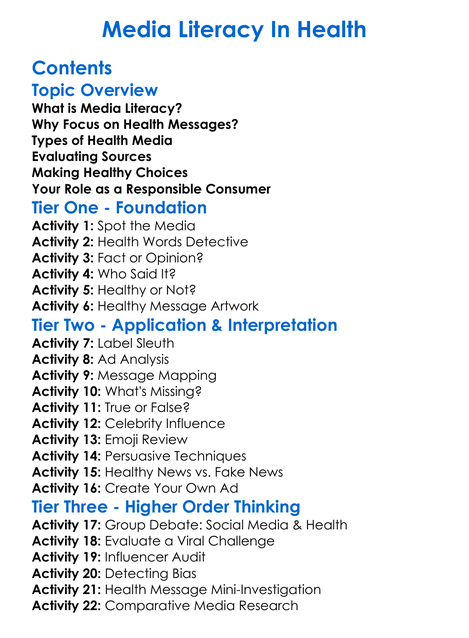 Media Literacy In Health

Contents

Topic Overview

What is Media Literacy?
Why Focus on Health Messages?
Types of Health Media
Evaluating Sources
Making Healthy Choices
Your Role as a Responsible Consumer

Tier One - Foundation

Activity 1: Spot the Media
Activity 2: Health Words Detective
Activity 3: Fact or Opinion?
Activity 4: Who Said It?
Activity 5: Healthy or Not?
Activity 6: Healthy Message Artwork

Tier Two - Application & Interpretation

Activity 7: Label Sleuth
Activity 8: Ad Analysis
Activity 9: Message Mapping
Activity 10: What's Missing?
Activity 11: True or False?
Activity 12: Celebrity Influence
Activity 13: Emoji Review
Activity 14: Persuasive Techniques
Activity 15: Healthy News vs. Fake News
Activity 16: Create Your Own Ad

Tier Three - Higher Order Thinking

Activity 17: Group Debate: Social Media & Health
Activity 18: Evaluate a Viral Challenge
Activity 19: Influencer Audit
Activity 20: Detecting Bias
Activity 21: Health Message Mini-Investigation
Activity 22: Comparative Media Research